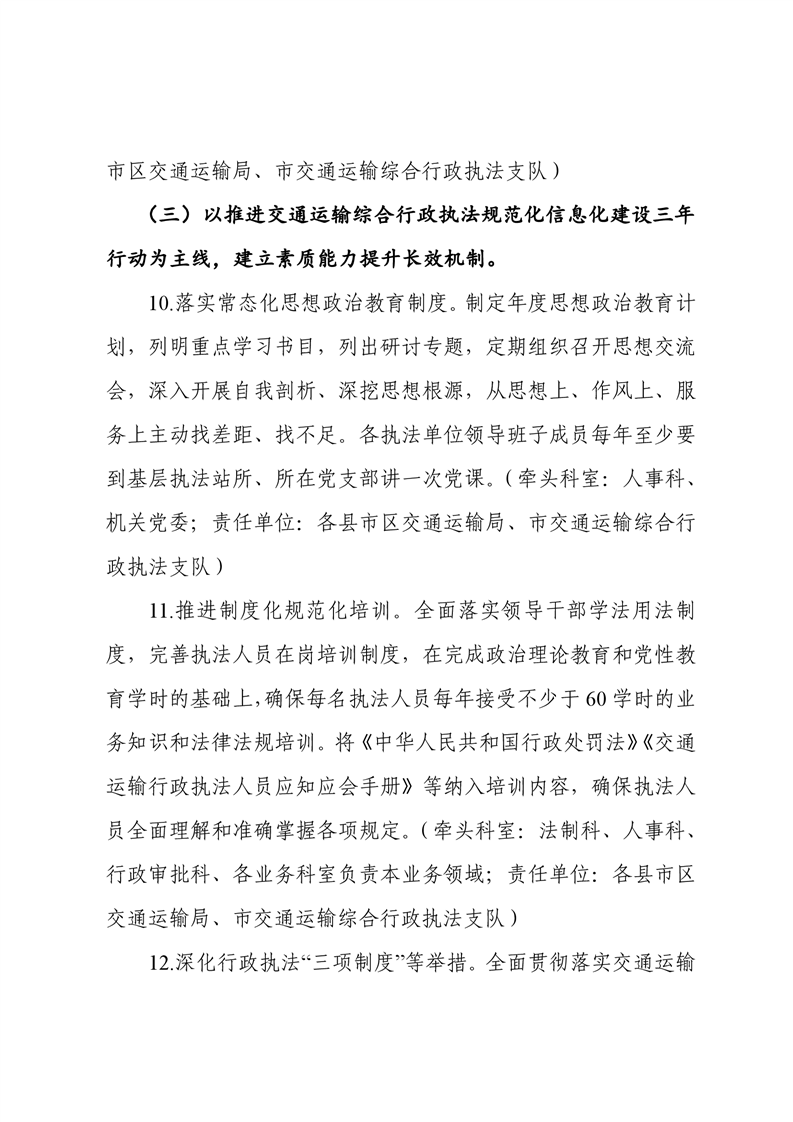 市区交通运输局、市交通运输综合行政执法支队）

（三）以推进交通运输综合行政执法规范化信息化建设三年行动为主线，建立素质能力提升长效机制。

10.落实常态化思想政治教育制度。制定年度思想政治教育计划，列明重点学习书目，列出研讨专题，定期组织召开思想交流会，深入开展自我剖析、深挖思想根源，从思想上、作风上、服务上主动找差距、找不足。各执法单位领导班子成员每年至少要到基层执法站所、所在党支部讲一次党课。（牵头科室：人事科、机关党委；责任单位：各县市区交通运输局、市交通运输综合行政执法支队）

11.推进制度化规范化培训。全面落实领导干部学法用法制度，完善执法人员在岗培训制度，在完成政治理论教育和党性教育学时的基础上，确保每名执法人员每年接受不少于60学时的业务知识和法律法规培训。将《中华人民共和国行政处罚法》《交通运输行政执法人员应知应会手册》等纳入培训内容，确保执法人员全面理解和准确掌握各项规定。（牵头科室：法制科、人事科、行政审批科、各业务科室负责本业务领域；责任单位：各县市区交通运输局、市交通运输综合行政执法支队）

12.深化行政执法“三项制度”等举措。全面贯彻落实交通运输